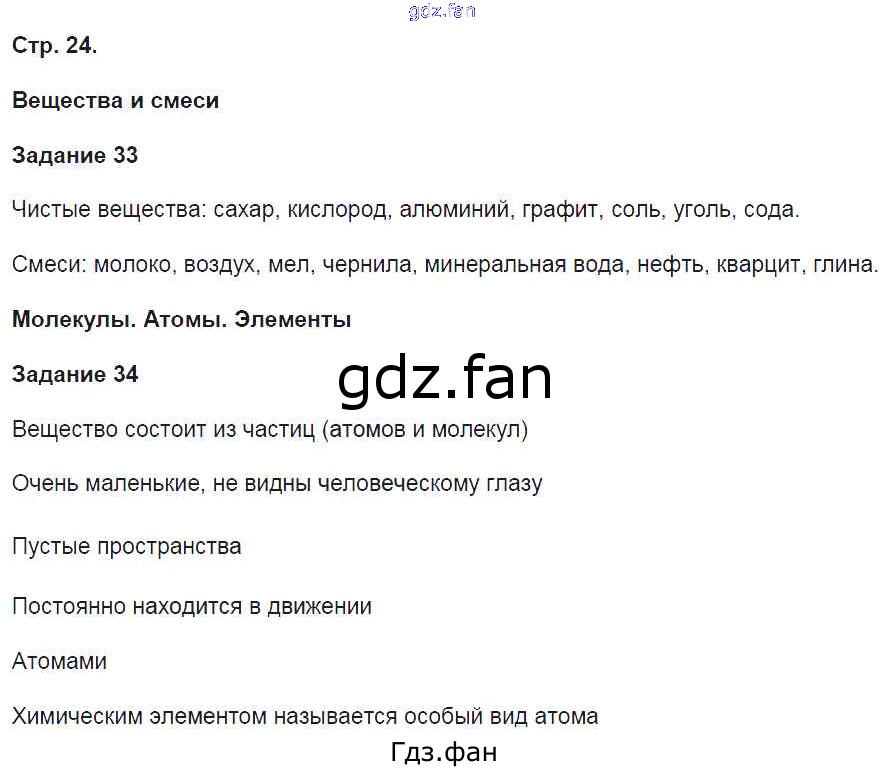 gdz.fan

Стр. 24.

Вещества и смеси

Задание 33

Чистые вещества: сахар, кислород, алюминий, графит, соль, уголь, сода.

Смеси: молоко, воздух, мел, чернила, минеральная вода, нефть, кварцит, глина.

Молекулы. Атомы. Элементы

Задание 34

gdz.fan

Вещество состоит из частиц (атомов и молекул)

Очень маленькие, не видны человеческому глазу

Пустые пространства

Постоянно находится в движении

Атомами

Химическим элементом называется особый вид атома

Гдз.фан